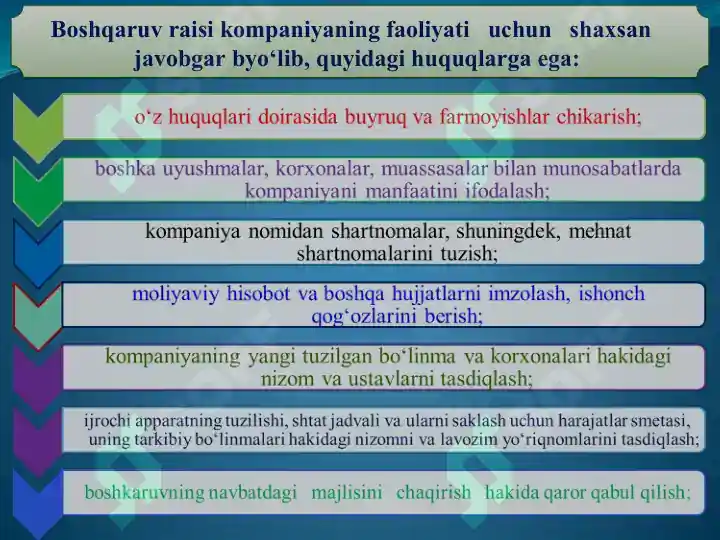 Boshqaruv raisi kompaniyaning faoliyati uchun shaxsan javobgar byo‘lib, quyidagi huquqlarga ega:

o‘z huquqlari doirasida buyruq va farmoyishlar chikarish;

boshka uyushmalar, korxonalar, muassasalar bilan munosabatlarda kompaniyani manfaatini ifodalash;

kompaniya nomidan shartnomalar, shuningdek, mehnat shartnomalarini tuzish;

moliyaviy hisobot va boshqa hujjatlarni imzolash, ishonch qog‘ozlarini berish;

kompaniyaning yangi tuzilgan bo‘linma va korxonalari hakidagi nizom va ustavlarni tasdiqlash;

ijrochi apparatning tuzilishi, shtat jadvali va ularni saklash uchun harajatlar smetasi, uning tarkibiy bo‘linmalari hakidagi nizomni va lavozim yo‘riqnomlarini tasdiqlash;

boshkaruvning navbatdagi majlisini chaqirish hakida qaror qabul qilish;